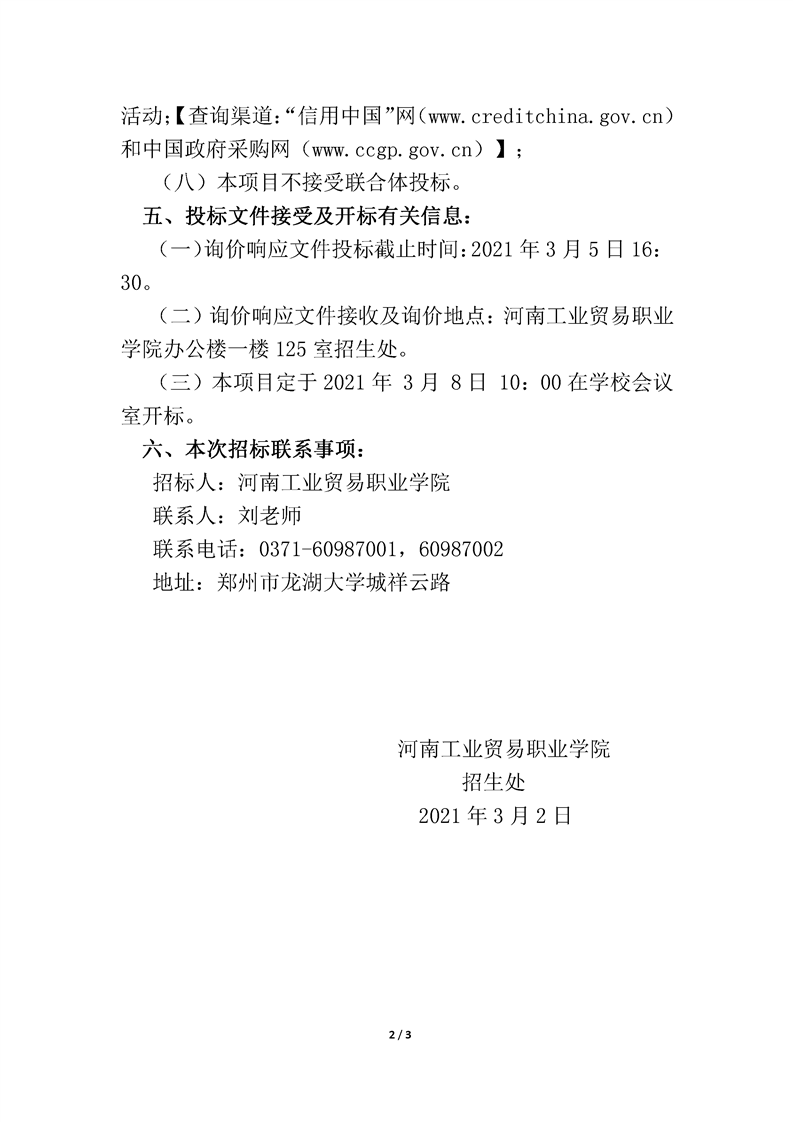 活动;【查询渠道:“信用中国”网(www.creditchina.gov.cn)和中国政府采购网(www.ccgp.gov.cn)】;

（八）本项目不接受联合体投标。

五、投标文件接受及开标有关信息:

(一)询价响应文件投标截止时间:2021 年 3 月 5 日 16:30。

（二）询价响应文件接收及询价地点：河南工业贸易职业学院办公楼一楼 125 室招生处。

（三）本项目定于 2021 年 3 月 8 日 10：00 在学校会议室开标。

六、本次招标联系事项:

招标人：河南工业贸易职业学院

联系人：刘老师

联系电话：0371-60987001，60987002

地址：郑州市龙湖大学城祥云路

河南工业贸易职业学院
招生处
2021 年 3 月 2 日

2 / 3